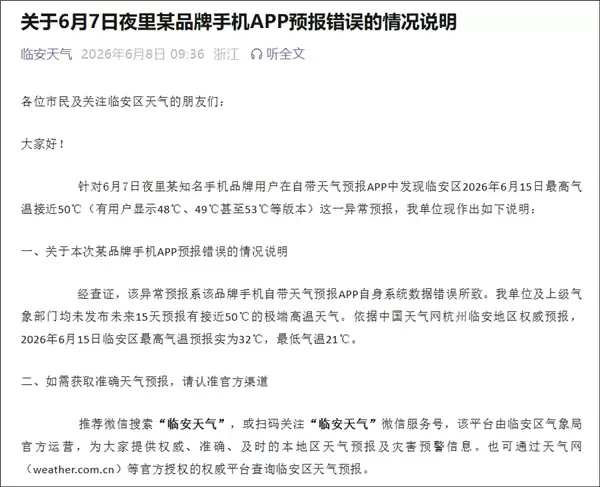 关于6月7日夜里某品牌手机APP预报错误的情况说明

临安天气 2026年6月8日 09:36 浙江 听全文

各位市民及关注临安区天气的朋友们：

大家好！

针对6月7日夜里某知名手机品牌用户在自带天气预报APP中发现临安区2026年6月15日最高气温接近50℃（有用户显示48℃、49℃甚至53℃等版本）这一异常预报，我单位现作出如下说明：

一、关于本次某品牌手机APP预报错误的情况说明

经查证，该异常预报系该品牌手机自带天气预报APP自身系统数据错误所致。我单位及上级气象部门均未发布未来15天预报有接近50℃的极端高温天气。依据中国天气网杭州临安地区权威预报，2026年6月15日临安区最高气温预报实为32℃，最低气温21℃。

二、如需获取准确天气预报，请认准官方渠道

推荐微信搜索“临安天气”，或扫码关注“临安天气”微信服务号，该平台由临安区气象局官方运营，为大家提供权威、准确、及时的本地区天气预报及灾害预警信息。也可通过天气网（weather.com.cn）等官方授权的权威平台查询临安区天气预报。